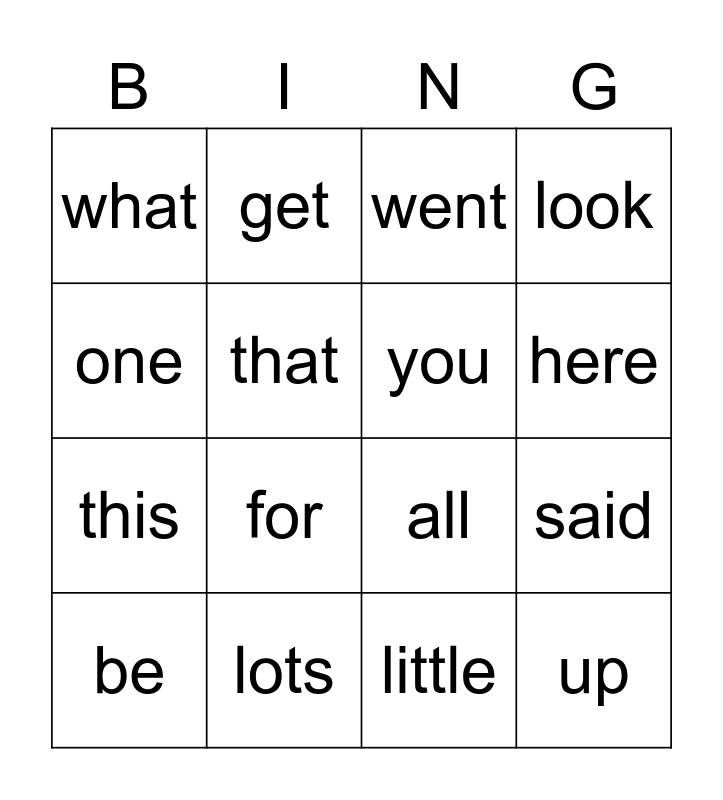 | B | I | N | G |
|---|---|---|---|
| what | get | went | look |
| one | that | you | here |
| this | for | all | said |
| be | lots | little | up |